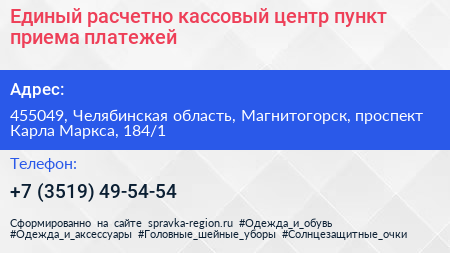 Единый расчетно кассовый центр пункт приема платежей

Адрес:

455049, Челябинская область, Магнитогорск, проспект Карла Маркса, 184/1

Телефон:

+7 (3519) 49-54-54

Сформированно на сайте spravka-region.ru #Одежда_и_обувь #Одежда_и_аксессуары #Головные_шейные_уборы #Солнцезащитные_очки